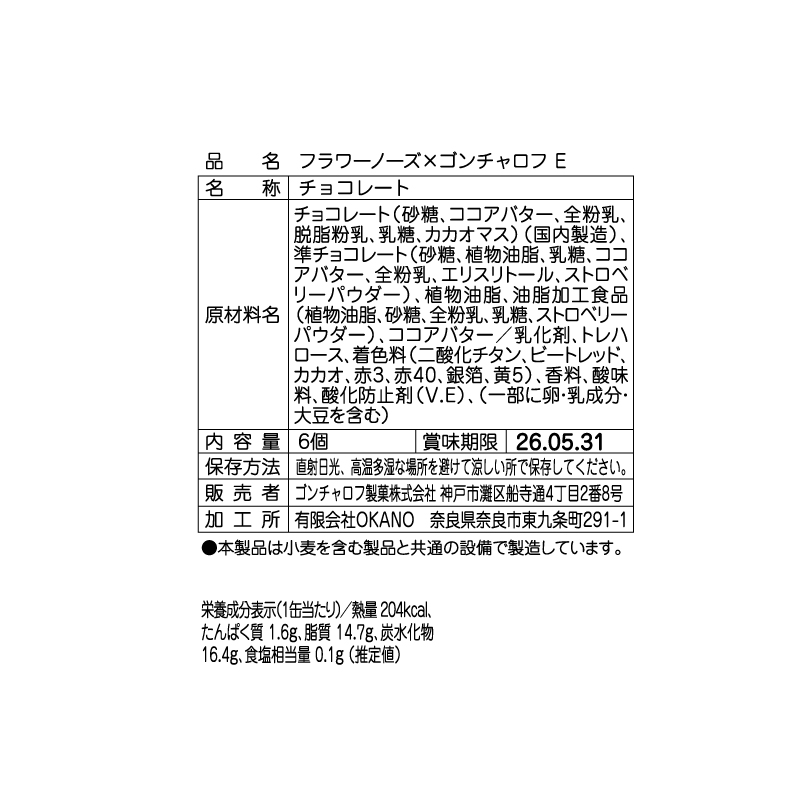 品　名　フラワーノーズ×ゴンチャロフ E

| 名　称 | チョコレート | | |
|---|---|---|---|
| 原材料名 | チョコレート（砂糖、ココアバター、全粉乳、脱脂粉乳、乳糖、カカオマス）（国内製造）、準チョコレート（砂糖、植物油脂、乳糖、ココアバター、全粉乳、エリスリトール、ストロベリーパウダー）、植物油脂、油脂加工食品（植物油脂、砂糖、全粉乳、乳糖、ストロベリーパウダー）、ココアバター／乳化剤、トレハロース、着色料（二酸化チタン、ビートレッド、カカオ、赤3、赤40、銀箔、黄5）、香料、酸味料、酸化防止剤（V.E）、（一部に卵・乳成分・大豆を含む） | | |
| 内容量 | 6個 | 賞味期限 | 26.05.31 |
| 保存方法 | 直射日光、高温多湿な場所を避けて涼しい所で保存してください。 | | |
| 販売者 | ゴンチャロフ製菓株式会社 神戸市灘区船寺通4丁目2番8号 | | |
| 加工所 | 有限会社OKANO　奈良県奈良市東九条町291-1 | | |

●本製品は小麦を含む製品と共通の設備で製造しています。

栄養成分表示(1缶当たり)／熱量 204kcal、たんぱく質 1.6g、脂質 14.7g、炭水化物 16.4g、食塩相当量 0.1g（推定値）